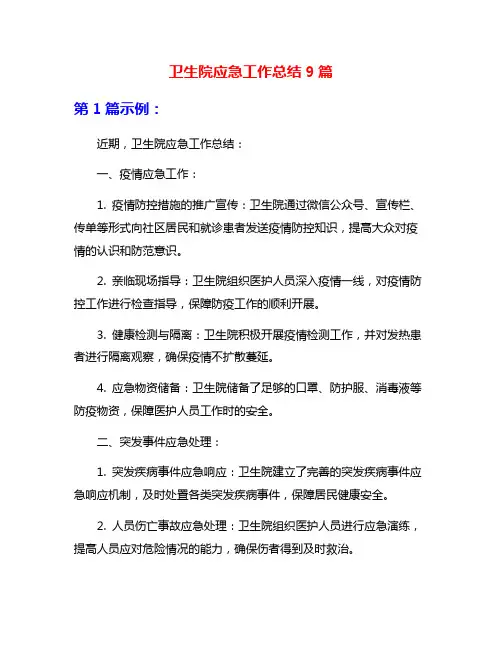 卫生院应急工作总结 9 篇

第 1 篇示例：

近期，卫生院应急工作总结：

一、疫情应急工作：

1. 疫情防控措施的推广宣传：卫生院通过微信公众号、宣传栏、传单等形式向社区居民和就诊患者发送疫情防控知识，提高大众对疫情的认识和防范意识。

2. 亲临现场指导：卫生院组织医护人员深入疫情一线，对疫情防控工作进行检查指导，保障防疫工作的顺利开展。

3. 健康检测与隔离：卫生院积极开展疫情检测工作，并对发热患者进行隔离观察，确保疫情不扩散蔓延。

4. 应急物资储备：卫生院储备了足够的口罩、防护服、消毒液等防疫物资，保障医护人员工作时的安全。

二、突发事件应急处理：

1. 突发疾病事件应急响应：卫生院建立了完善的突发疾病事件应急响应机制，及时处置各类突发疾病事件，保障居民健康安全。

2. 人员伤亡事故应急处理：卫生院组织医护人员进行应急演练，提高人员应对危险情况的能力，确保伤者得到及时救治。